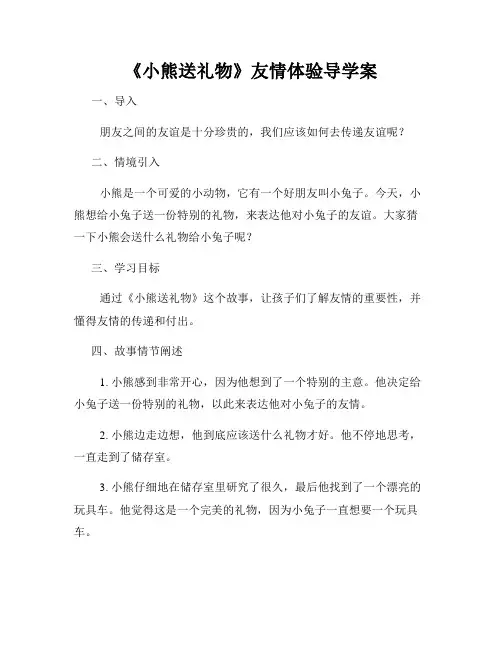 《小熊送礼物》友情体验导学案

一、导入

朋友之间的友谊是十分珍贵的，我们应该如何去传递友谊呢？

二、情境引入

小熊是一个可爱的小动物，它有一个好朋友叫小兔子。今天，小熊想给小兔子送一份特别的礼物，来表达他对小兔子的友谊。大家猜一下小熊会送什么礼物给小兔子呢？

三、学习目标

通过《小熊送礼物》这个故事，让孩子们了解友情的重要性，并懂得友情的传递和付出。

四、故事情节阐述

1. 小熊感到非常开心，因为他想到了一个特别的主意。他决定给小兔子送一份特别的礼物，以此来表达他对小兔子的友情。

2. 小熊边走边想，他到底应该送什么礼物才好。他不停地思考，一直走到了储存室。

3. 小熊仔细地在储存室里研究了很久，最后他找到了一个漂亮的玩具车。他觉得这是一个完美的礼物，因为小兔子一直想要一个玩具车。